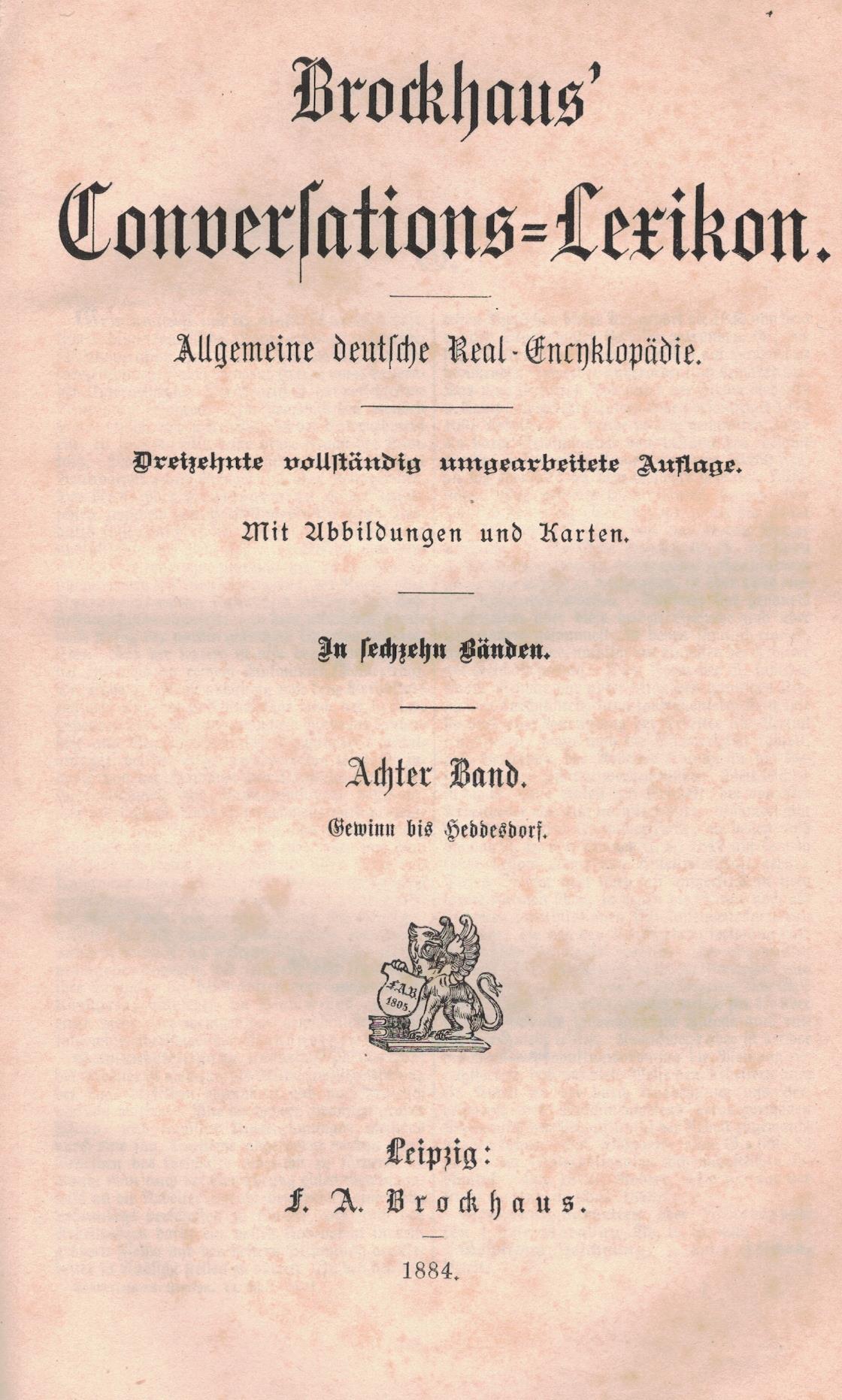 Brockhaus'

Conversations-Lexikon.

Allgemeine deutsche Real-Encyklopädie.

Dreizehnte vollständig umgearbeitete Auflage.

Mit Abbildungen und Karten.

In sechzehn Bänden.

Achter Band.

Gewinn bis Heddesdorf.

F.A.B.
1805

Leipzig:

F. A. Brockhaus.

1884.